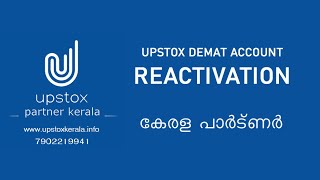 upstox
partner kerala
www.upstoxkerala.info
7902219941

UPSTOX DEMAT ACCOUNT
REACTIVATION

കേരള പാർട്ണർ